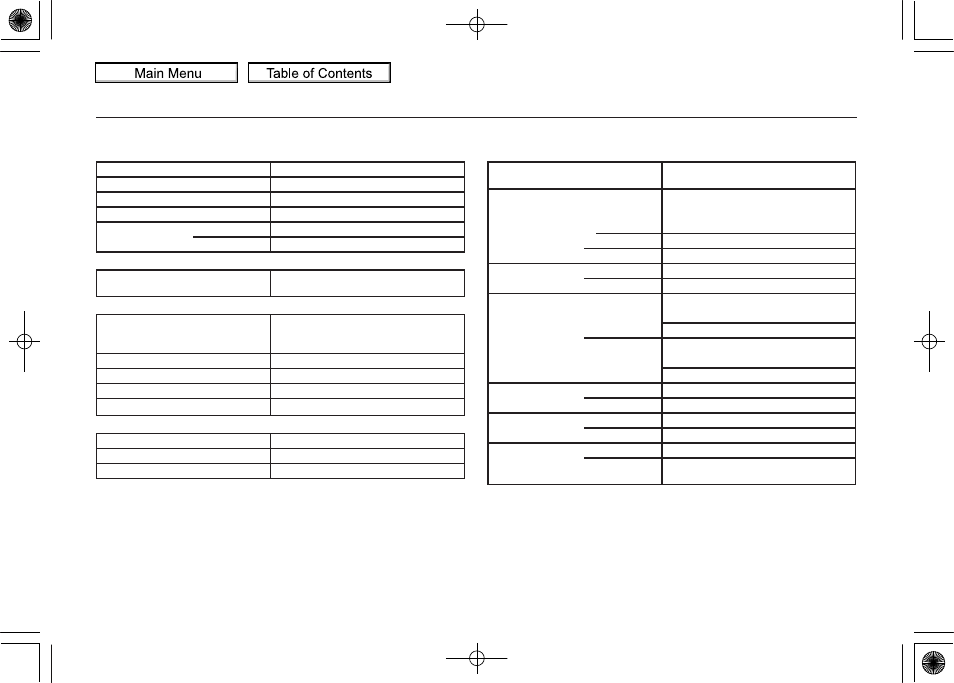 Main Menu

Table of Contents